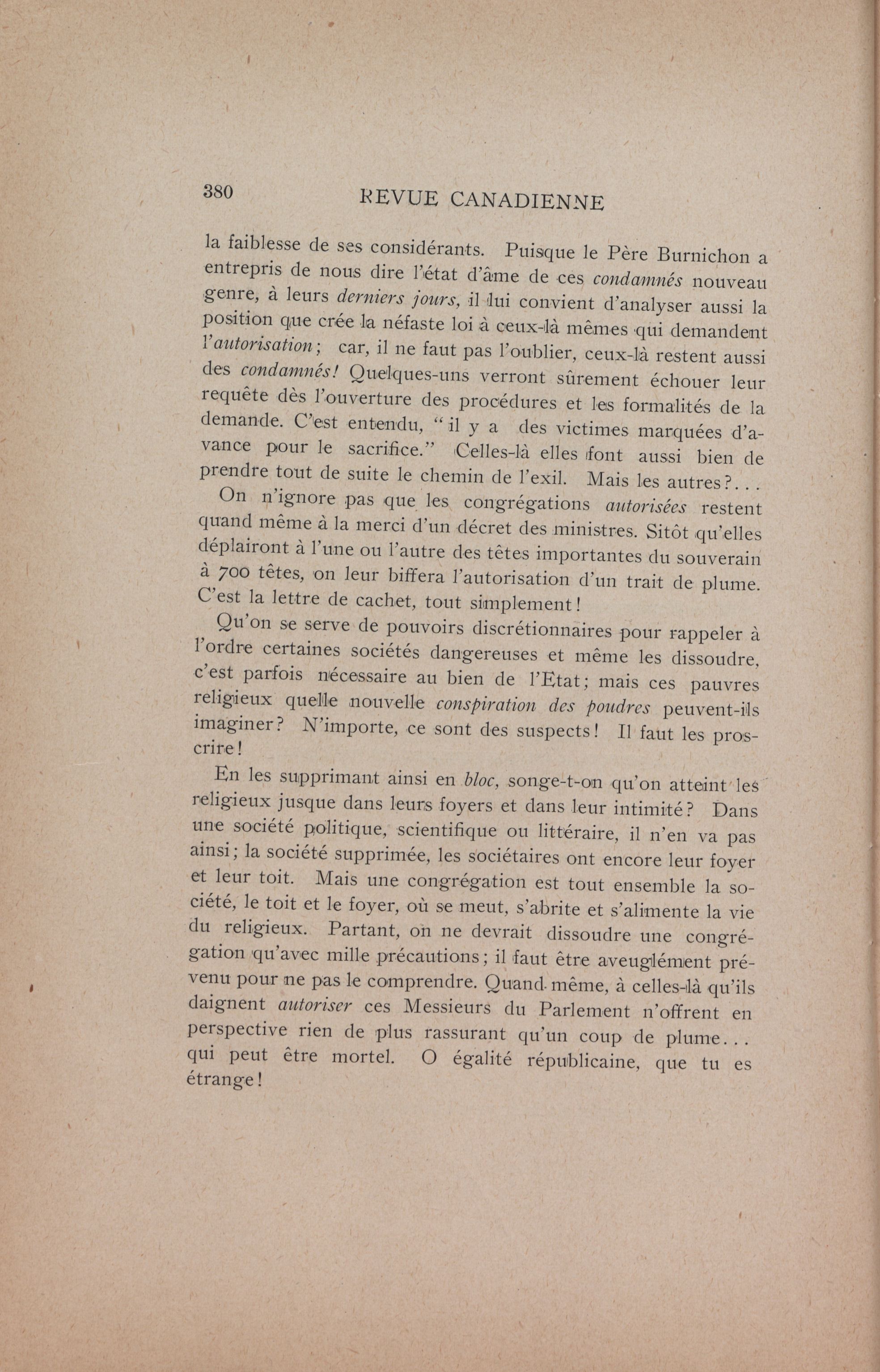 380 REVUE CANADIENNE

la faiblesse de ses considérants. Puisque le Père Burnichon a entrepris de nous dire l'état d'âme de ces condamnés nouveau genre, à leurs derniers jours, il lui convient d'analyser aussi la position que crée la néfaste loi à ceux-là mêmes qui demandent l'autorisation; car, il ne faut pas l'oublier, ceux-là restent aussi des condamnés! Quelques-uns verront sûrement échouer leur requête dès l'ouverture des procédures et les formalités de la demande. C'est entendu, "il y a des victimes marquées d'avance pour le sacrifice." Celles-là elles font aussi bien de prendre tout de suite le chemin de l'exil. Mais les autres?...

On n'ignore pas que les congrégations autorisées restent quand même à la merci d'un décret des ministres. Sitôt qu'elles déplairont à l'une ou l'autre des têtes importantes du souverain à 700 têtes, on leur biffera l'autorisation d'un trait de plume. C'est la lettre de cachet, tout simplement!

Qu'on se serve de pouvoirs discrétionnaires pour rappeler à l'ordre certaines sociétés dangereuses et même les dissoudre, c'est parfois nécessaire au bien de l'Etat; mais ces pauvres religieux quelle nouvelle conspiration des poudres peuvent-ils imaginer? N'importe, ce sont des suspects! Il faut les proscrire!

En les supprimant ainsi en bloc, songe-t-on qu'on atteint les religieux jusque dans leurs foyers et dans leur intimité? Dans une société politique, scientifique ou littéraire, il n'en va pas ainsi; la société supprimée, les sociétaires ont encore leur foyer et leur toit. Mais une congrégation est tout ensemble la société, le toit et le foyer, où se meut, s'abrite et s'alimente la vie du religieux. Partant, on ne devrait dissoudre une congrégation qu'avec mille précautions; il faut être aveuglément prévenu pour ne pas le comprendre. Quand même, à celles-là qu'ils daignent autoriser ces Messieurs du Parlement n'offrent en perspective rien de plus rassurant qu'un coup de plume... qui peut être mortel. O égalité républicaine, que tu es étrange!